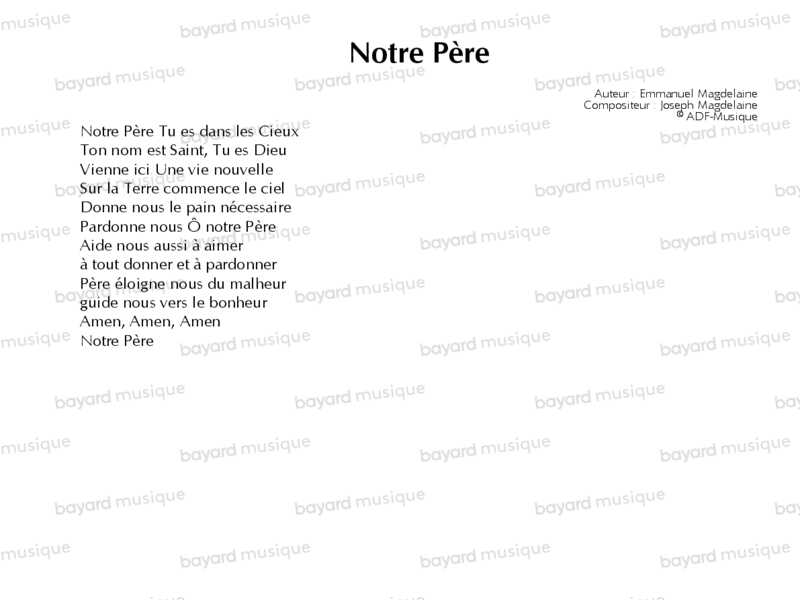 Notre Père

Auteur : Emmanuel Magdelaine
Compositeur : Joseph Magdelaine
© ADF-Musique

Notre Père Tu es dans les Cieux
Ton nom est Saint, Tu es Dieu
Vienne ici Une vie nouvelle
Sur la Terre commence le ciel
Donne nous le pain nécessaire
Pardonne nous Ô notre Père
Aide nous aussi à aimer
à tout donner et à pardonner
Père éloigne nous du malheur
guide nous vers le bonheur
Amen, Amen, Amen
Notre Père

bayard musique